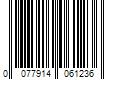 0 077914 061236